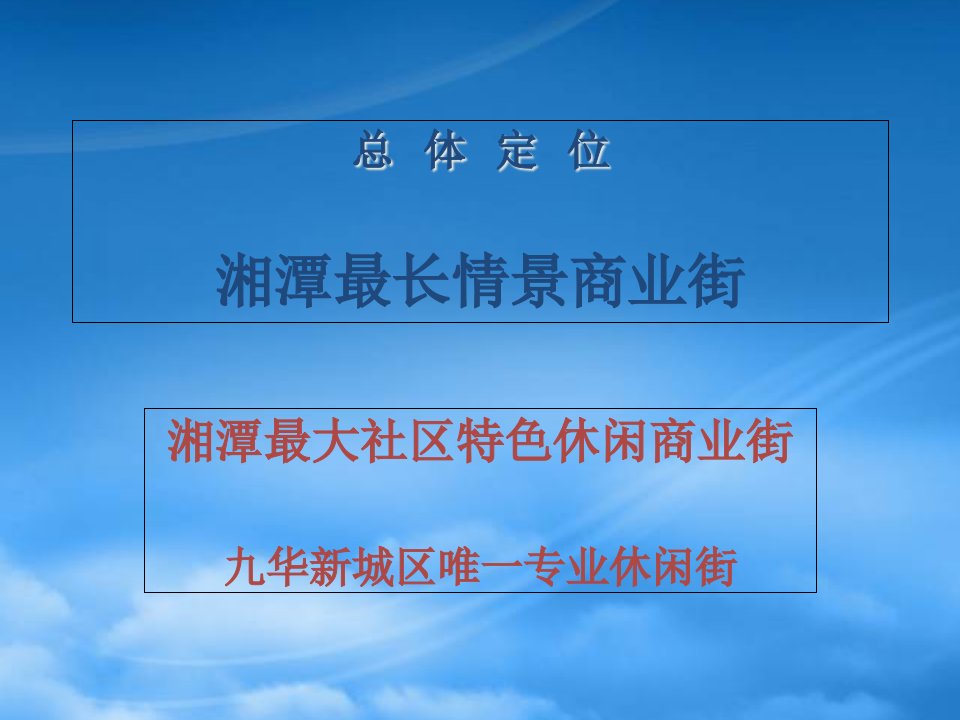 总 体 定 位

湘潭最长情景商业街

湘潭最大社区特色休闲商业街

九华新城区唯一专业休闲街